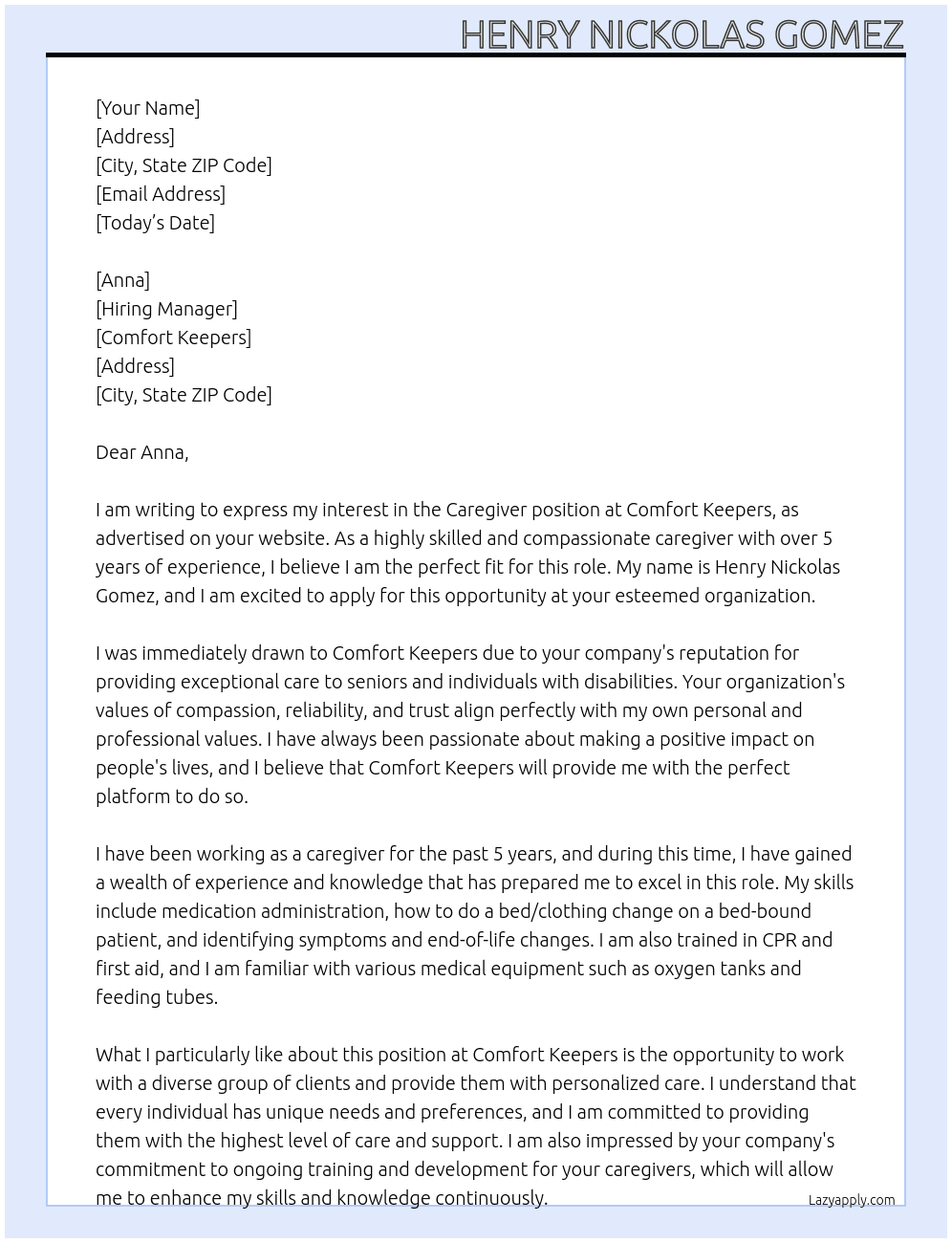 HENRY NICKOLAS GOMEZ

[Your Name]
[Address]
[City, State ZIP Code]
[Email Address]
[Today's Date]

[Anna]
[Hiring Manager]
[Comfort Keepers]
[Address]
[City, State ZIP Code]

Dear Anna,

I am writing to express my interest in the Caregiver position at Comfort Keepers, as advertised on your website. As a highly skilled and compassionate caregiver with over 5 years of experience, I believe I am the perfect fit for this role. My name is Henry Nickolas Gomez, and I am excited to apply for this opportunity at your esteemed organization.

I was immediately drawn to Comfort Keepers due to your company's reputation for providing exceptional care to seniors and individuals with disabilities. Your organization's values of compassion, reliability, and trust align perfectly with my own personal and professional values. I have always been passionate about making a positive impact on people's lives, and I believe that Comfort Keepers will provide me with the perfect platform to do so.

I have been working as a caregiver for the past 5 years, and during this time, I have gained a wealth of experience and knowledge that has prepared me to excel in this role. My skills include medication administration, how to do a bed/clothing change on a bed-bound patient, and identifying symptoms and end-of-life changes. I am also trained in CPR and first aid, and I am familiar with various medical equipment such as oxygen tanks and feeding tubes.

What I particularly like about this position at Comfort Keepers is the opportunity to work with a diverse group of clients and provide them with personalized care. I understand that every individual has unique needs and preferences, and I am committed to providing them with the highest level of care and support. I am also impressed by your company's commitment to ongoing training and development for your caregivers, which will allow me to enhance my skills and knowledge continuously.

Lazyapply.com